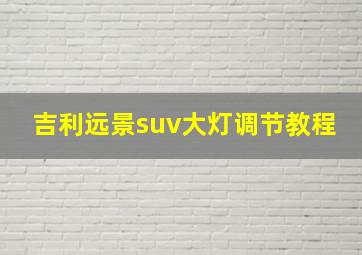 吉利远景suv大灯调节教程